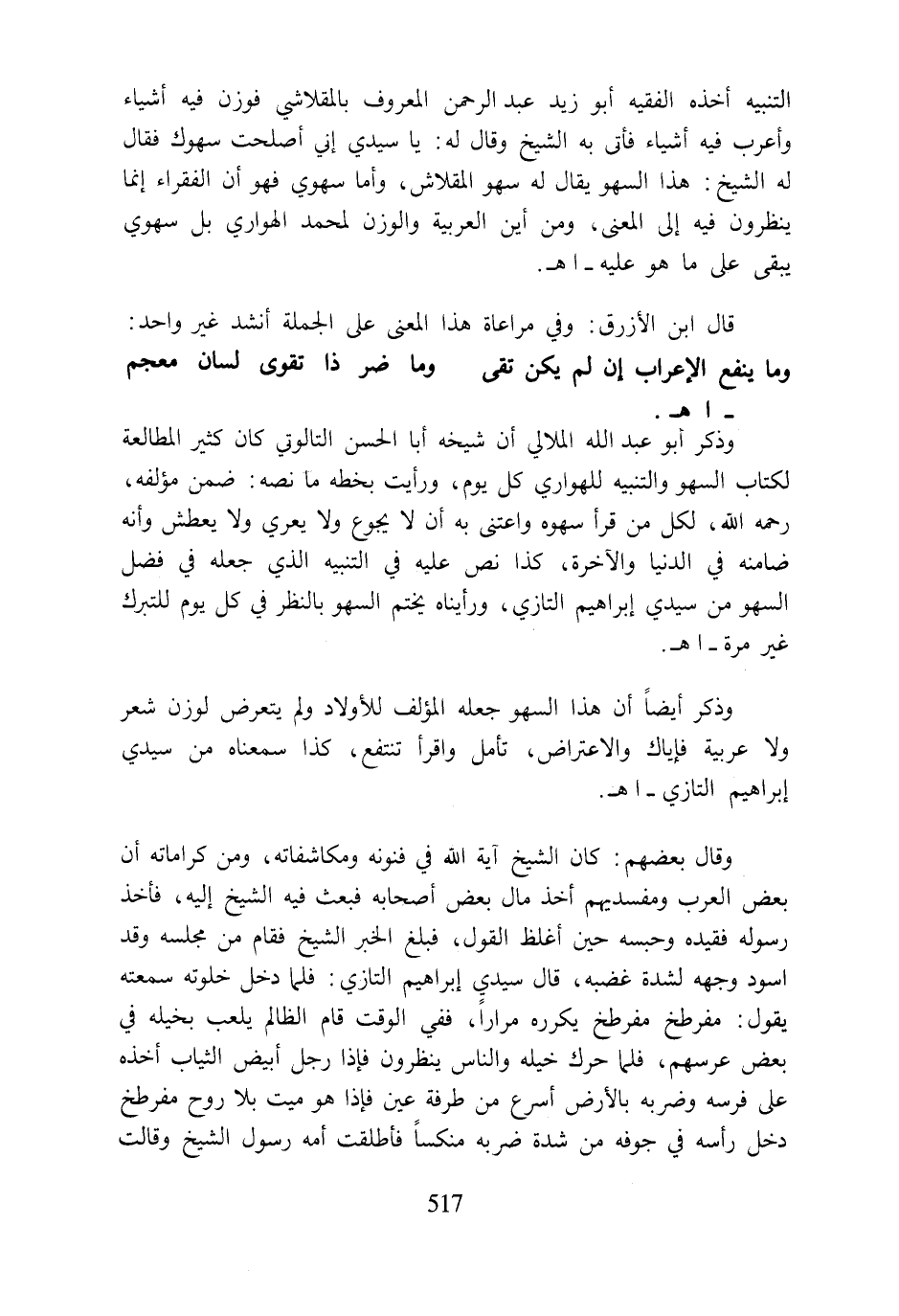 التنبيه أخذه الفقيه أبو زيد عبد الرحمن المعروف بالمقلاشي فوزن فيه أشياء وأعرب فيه أشياء فأتى به الشيخ وقال له: يا سيدي إني أصلحت سهوك فقال له الشيخ: هذا السهو يقال له سهو المقلاش، وأما سهوي فهو أن الفقراء إنما ينظرون فيه إلى المعنى، ومن أين العربية والوزن لمحمد الهواري بل سهوي يبقى على ما هو عليه ـ ا هـ.

قال ابن الأزرق: وفي مراعاة هذا المعنى على الجملة أنشد غير واحد:
وما ينفع الإعراب إن لم يكن تقى وما ضر ذا تقوى لسان معجم ـ ا هـ.

وذكر أبو عبد الله الملالي أن شيخه أبا الحسن التالوتي كان كثير المطالعة لكتاب السهو والتنبيه للهواري كل يوم، ورأيت بخطه ما نصه: ضمن مؤلفه، رحمه الله، لكل من قرأ سهوه واعتنى به أن لا يجوع ولا يعري ولا يعطش وأنه ضامنه في الدنيا والآخرة، كذا نص عليه في التنبيه الذي جعله في فضل السهو من سيدي إبراهيم التازي، ورأيناه يختم السهو بالنظر في كل يوم للتبرك غير مرة ـ ا هـ.

وذكر أيضاً أن هذا السهو جعله المؤلف للأولاد ولم يتعرض لوزن شعر ولا عربية فإياك والاعتراض، تأمل واقرأ تنتفع، كذا سمعناه من سيدي إبراهيم التازي ـ ا هـ.

وقال بعضهم: كان الشيخ آية الله في فنونه ومكاشفاته، ومن كراماته أن بعض العرب ومفسديهم أخذ مال بعض أصحابه فبعث فيه الشيخ إليه، فأخذ رسوله فقيده وحبسه حين أغلظ القول، فبلغ الخبر الشيخ فقام من مجلسه وقد اسود وجهه لشدة غضبه، قال سيدي إبراهيم التازي: فلما دخل خلوته سمعته يقول: مفرطخ مفرطخ يكرره مراراً، ففي الوقت قام الظالم يلعب بخيله في بعض عرسهم، فلما حرك خيله والناس ينظرون فإذا رجل أبيض الثياب أخذه على فرسه وضربه بالأرض أسرع من طرفة عين فإذا هو ميت بلا روح مفرطخ دخل رأسه في جوفه من شدة ضربه منكساً فأطلقت أمه رسول الشيخ وقالت

517